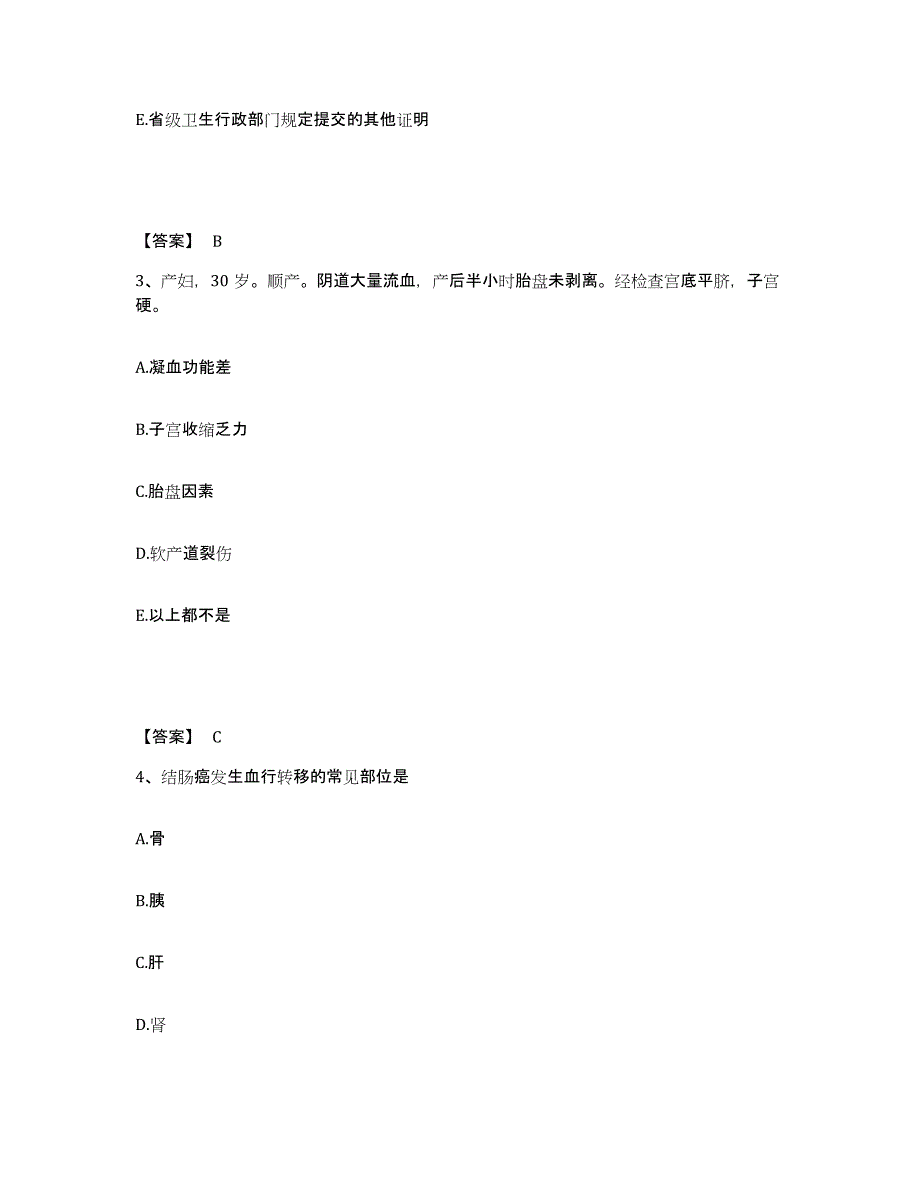 E.省级卫生行政部门规定提交的其他证明

【答案】 B

3、产妇，30 岁。顺产。阴道大量流血，产后半小时胎盘未剥离。经检查宫底平脐，子宫硬。

A.凝血功能差

B.子宫收缩乏力

C.胎盘因素

D.软产道裂伤

E.以上都不是

【答案】 C

4、结肠癌发生血行转移的常见部位是

A.骨

B.胰

C.肝

D.肾